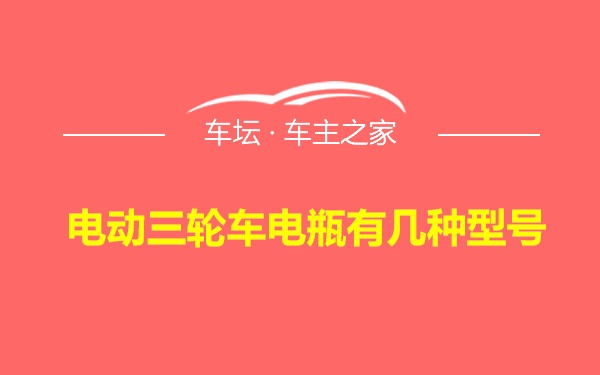 车坛 · 车主之家

电动三轮车电瓶有几种型号